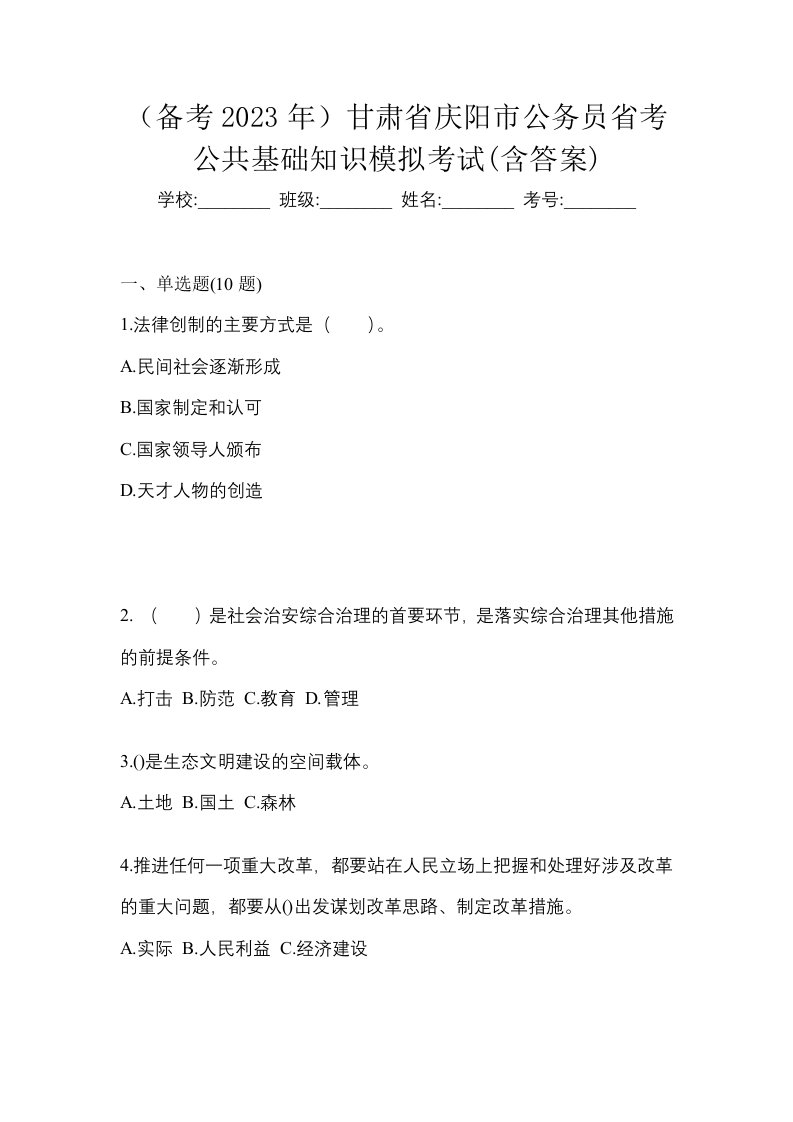 （备考 2023 年）甘肃省庆阳市公务员省考公共基础知识模拟考试(含答案)

学校:________ 班级:________ 姓名:________ 考号:________

一、单选题(10 题)

1.法律创制的主要方式是（　　）。

A.民间社会逐渐形成

B.国家制定和认可

C.国家领导人颁布

D.天才人物的创造

2. （　　）是社会治安综合治理的首要环节，是落实综合治理其他措施的前提条件。

A.打击 B.防范 C.教育 D.管理

3.()是生态文明建设的空间载体。

A.土地 B.国土 C.森林

4.推进任何一项重大改革，都要站在人民立场上把握和处理好涉及改革的重大问题，都要从()出发谋划改革思路、制定改革措施。

A.实际 B.人民利益 C.经济建设